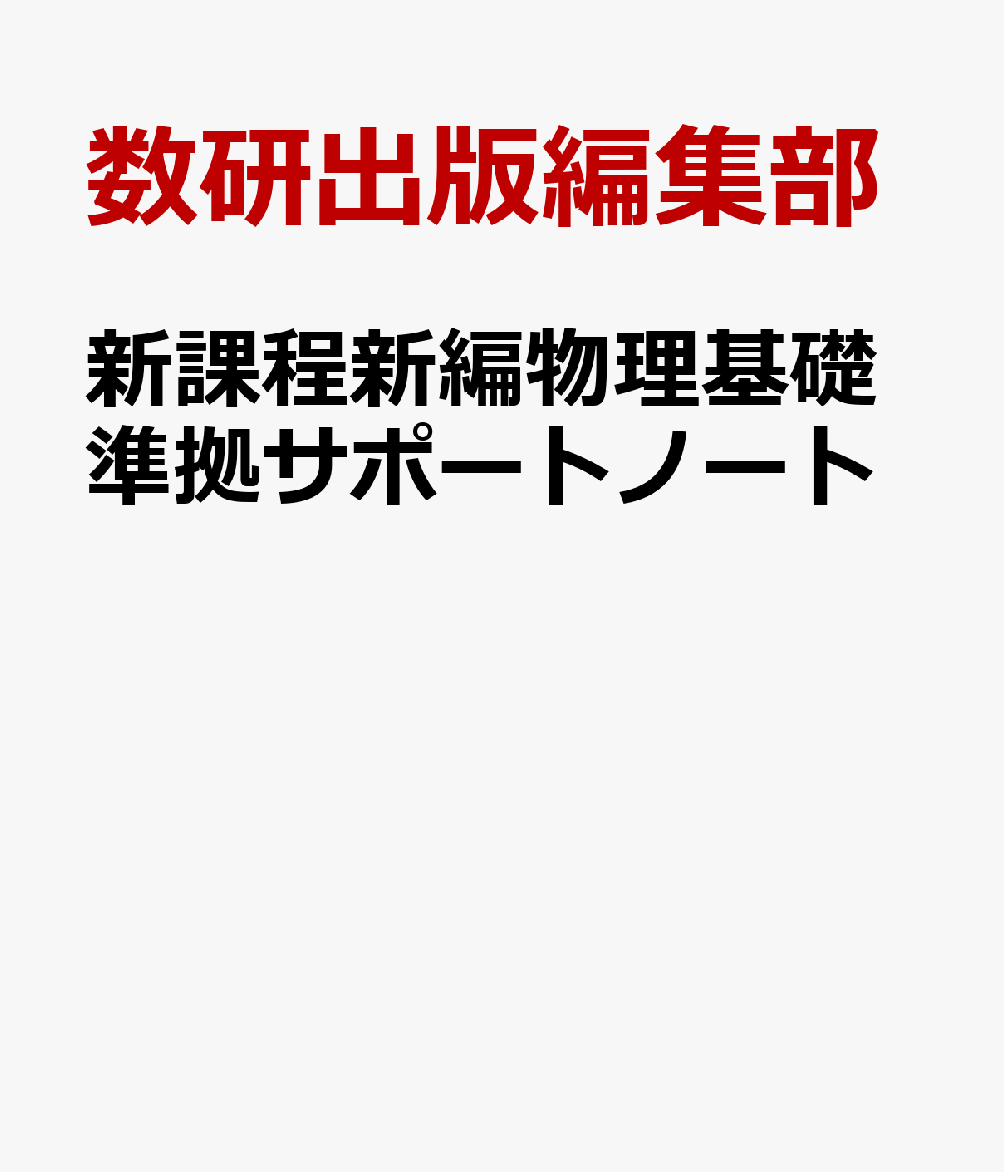 数研出版編集部

新課程新編物理基礎準拠サポートノート